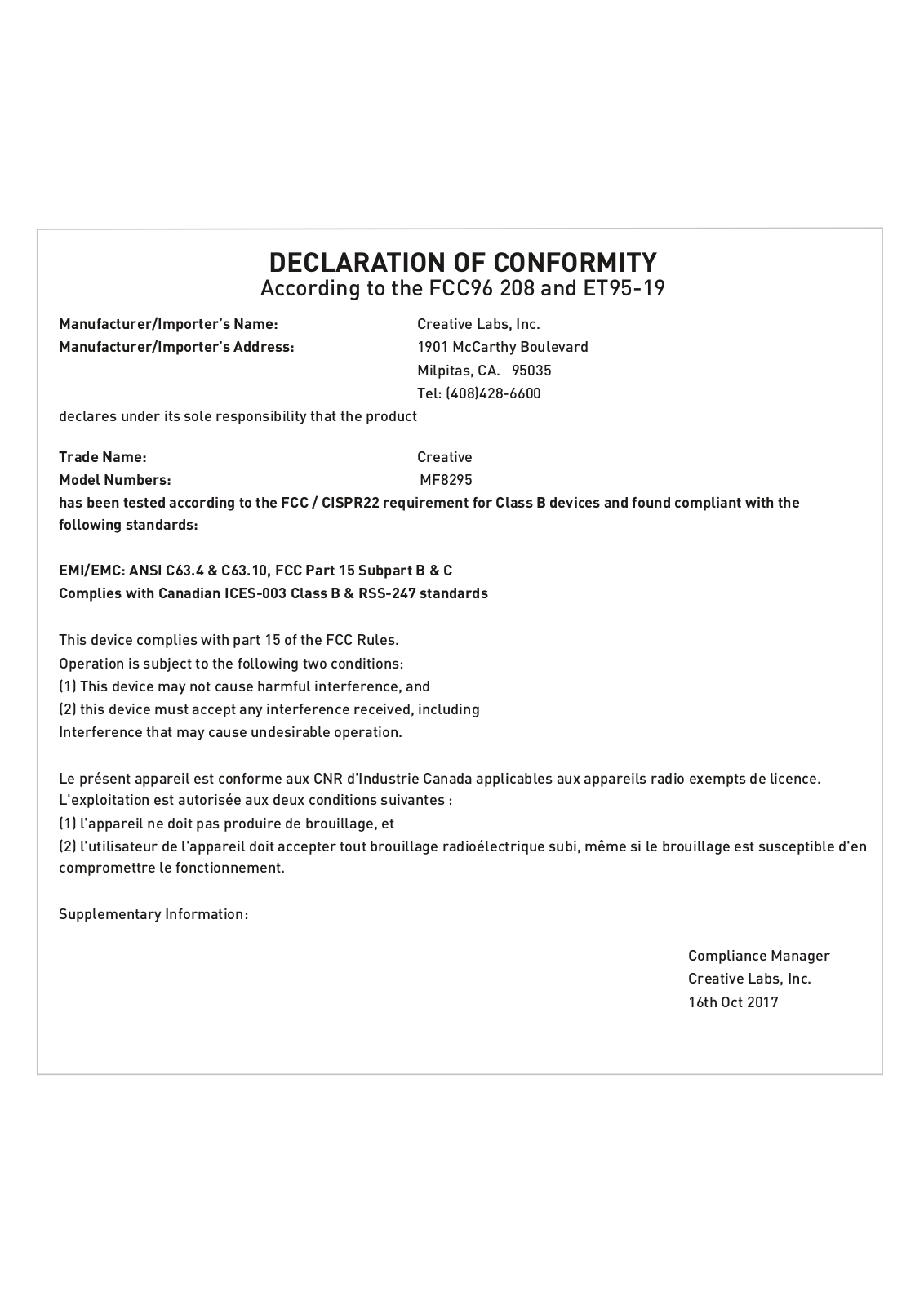 DECLARATION OF CONFORMITY
According to the FCC96 208 and ET95-19

Manufacturer/Importer's Name: Creative Labs, Inc.
Manufacturer/Importer's Address: 1901 McCarthy Boulevard
Milpitas, CA. 95035
Tel: (408)428-6600
declares under its sole responsibility that the product

Trade Name: Creative
Model Numbers: MF8295
has been tested according to the FCC / CISPR22 requirement for Class B devices and found compliant with the following standards:

EMI/EMC: ANSI C63.4 & C63.10, FCC Part 15 Subpart B & C
Complies with Canadian ICES-003 Class B & RSS-247 standards

This device complies with part 15 of the FCC Rules.
Operation is subject to the following two conditions:
(1) This device may not cause harmful interference, and
(2) this device must accept any interference received, including
Interference that may cause undesirable operation.

Le présent appareil est conforme aux CNR d'Industrie Canada applicables aux appareils radio exempts de licence.
L'exploitation est autorisée aux deux conditions suivantes :
(1) l'appareil ne doit pas produire de brouillage, et
(2) l'utilisateur de l'appareil doit accepter tout brouillage radioélectrique subi, même si le brouillage est susceptible d'en compromettre le fonctionnement.

Supplementary Information:

Compliance Manager
Creative Labs, Inc.
16th Oct 2017